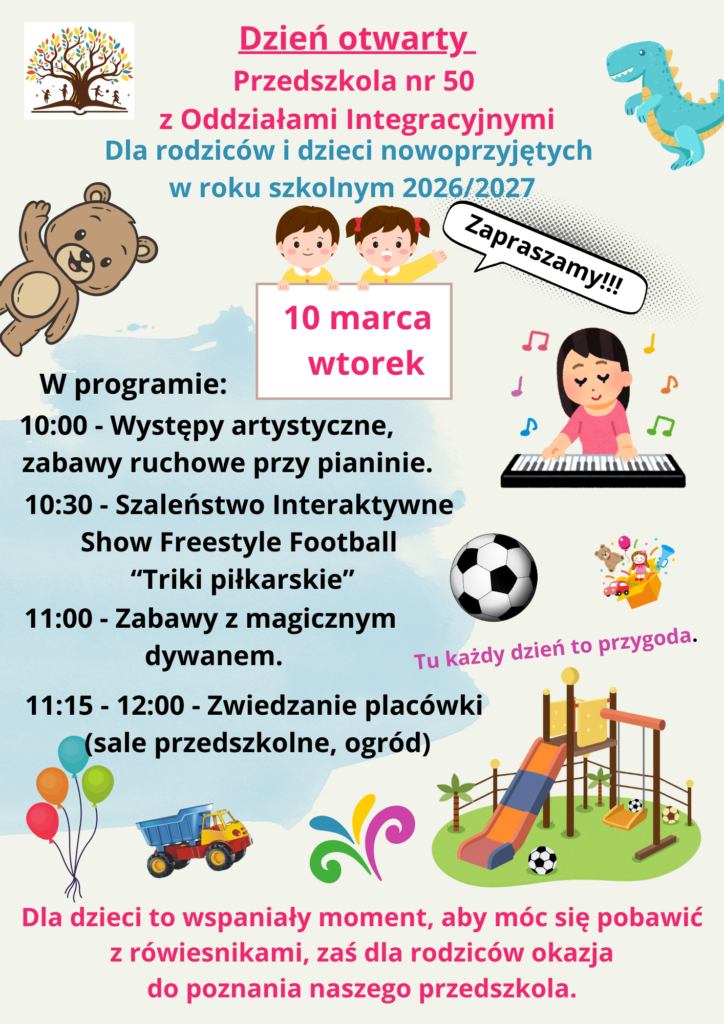 Dzień otwarty
Przedszkola nr 50
z Oddziałami Integracyjnymi
Dla rodziców i dzieci nowoprzyjętych
w roku szkolnym 2026/2027

Zapraszamy!!!

10 marca
wtorek

W programie:
10:00 - Występy artystyczne, zabawy ruchowe przy pianinie.
10:30 - Szaleństwo Interaktywne Show Freestyle Football "Triki piłkarskie"
11:00 - Zabawy z magicznym dywanem.
11:15 - 12:00 - Zwiedzanie placówki (sale przedszkolne, ogród)

Tu każdy dzień to przygoda.

Dla dzieci to wspaniały moment, aby móc się pobawić z rówiesnikami, zaś dla rodziców okazja do poznania naszego przedszkola.